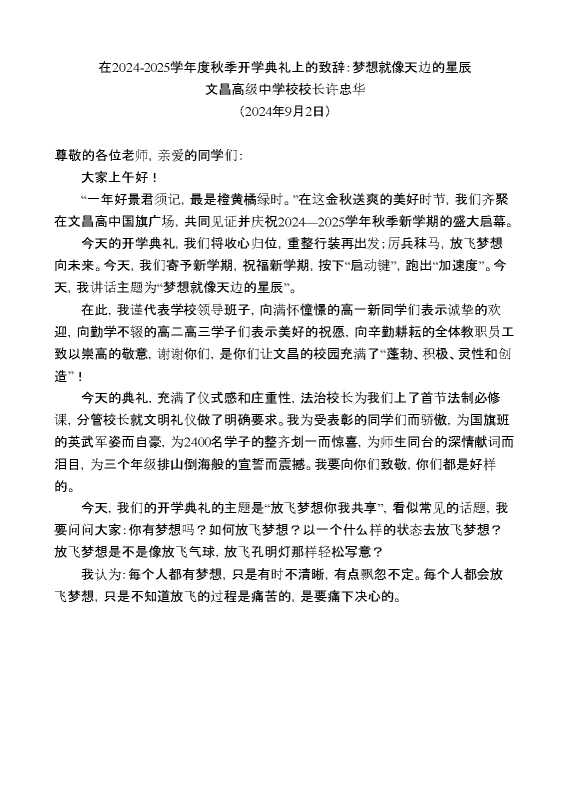 在2024-2025学年度秋季开学典礼上的致辞：梦想就像天边的星辰
文昌高级中学校校长许忠华
（2024年9月2日）

尊敬的各位老师，亲爱的同学们：

大家上午好！

“一年好景君须记，最是橙黄橘绿时。”在这金秋送爽的美好时节，我们齐聚在文昌高中国旗广场，共同见证并庆祝2024—2025学年秋季新学期的盛大启幕。

今天的开学典礼，我们将收心归位，重整行装再出发；厉兵秣马，放飞梦想向未来。今天，我们寄予新学期，祝福新学期，按下“启动键”，跑出“加速度”。今天，我讲话主题为“梦想就像天边的星辰”。

在此，我谨代表学校领导班子，向满怀憧憬的高一新同学们表示诚挚的欢迎，向勤学不辍的高二高三学子们表示美好的祝愿，向辛勤耕耘的全体教职员工致以崇高的敬意，谢谢你们，是你们让文昌的校园充满了“蓬勃、积极、灵性和创造”！

今天的典礼，充满了仪式感和庄重性，法治校长为我们上了首节法制必修课，分管校长就文明礼仪做了明确要求。我为受表彰的同学们而骄傲，为国旗班的英武军姿而自豪，为2400名学子的整齐划一而惊喜，为师生同台的深情献词而泪目，为三个年级排山倒海般的宣誓而震撼。我要向你们致敬，你们都是好样的。

今天，我们的开学典礼的主题是“放飞梦想你我共享”，看似常见的话题，我要问问大家：你有梦想吗？如何放飞梦想？以一个什么样的状态去放飞梦想？放飞梦想是不是像放飞气球，放飞孔明灯那样轻松写意？

我认为：每个人都有梦想，只是有时不清晰，有点飘忽不定。每个人都会放飞梦想，只是不知道放飞的过程是痛苦的，是要痛下决心的。